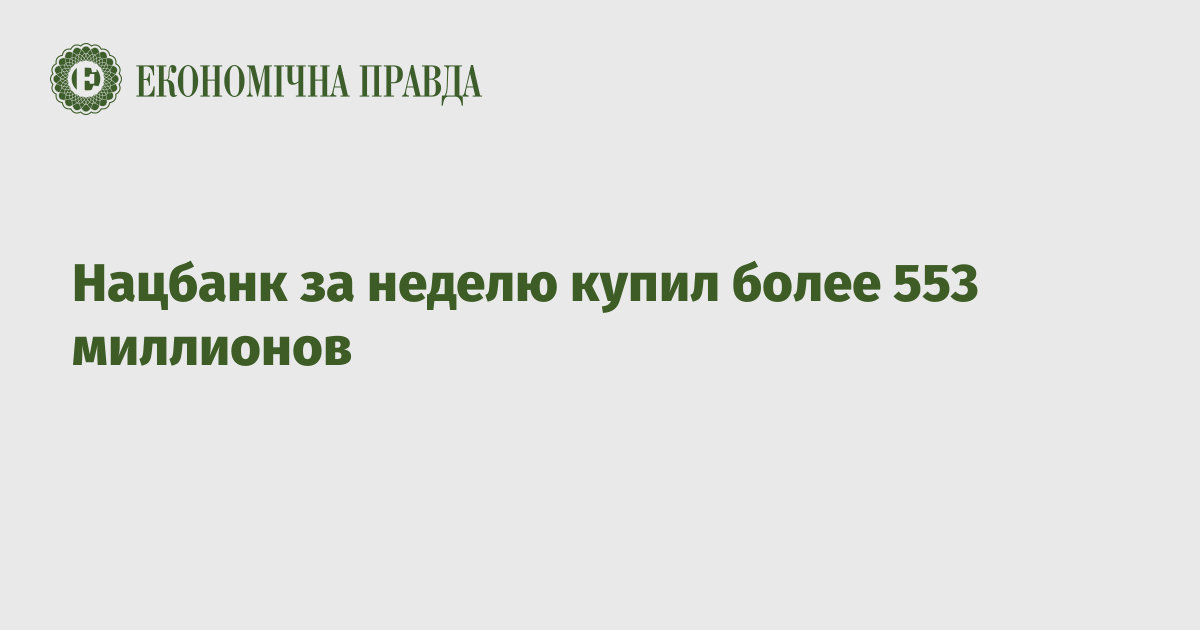 ЕКОНОМІЧНА ПРАВДА

Нацбанк за неделю купил более 553 миллионов